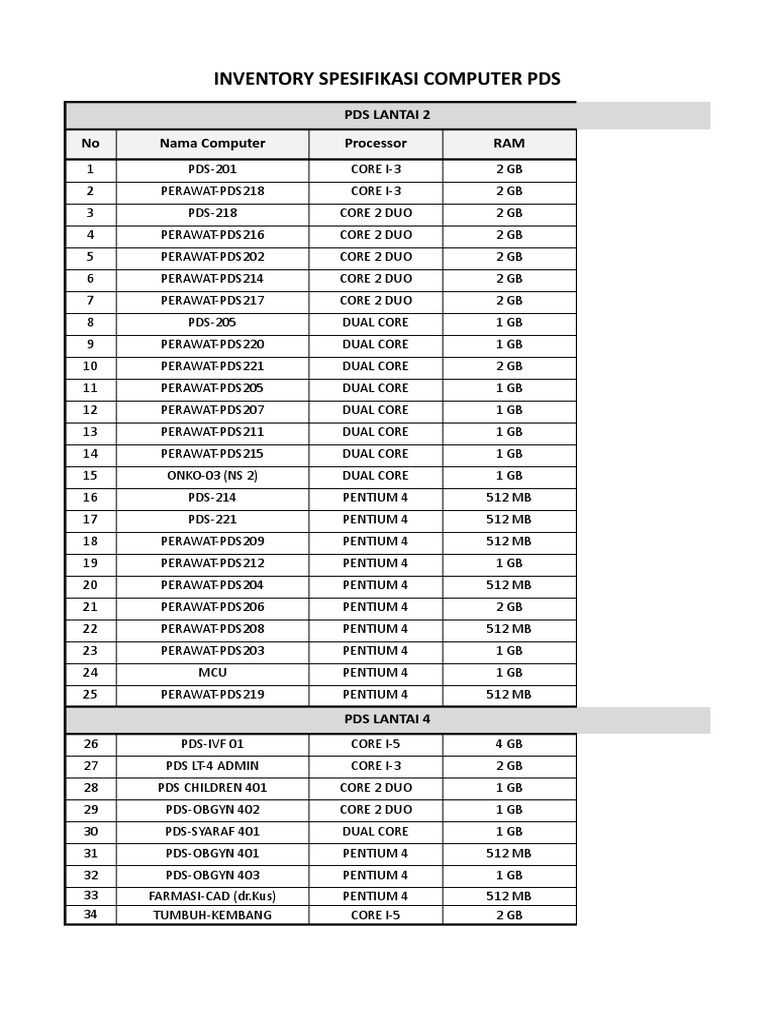 INVENTORY SPESIFIKASI COMPUTER PDS

| PDS LANTAI 2 | | | |
|---|---|---|---|
| No | Nama Computer | Processor | RAM |
| 1 | PDS-201 | CORE I-3 | 2 GB |
| 2 | PERAWAT-PDS218 | CORE I-3 | 2 GB |
| 3 | PDS-218 | CORE 2 DUO | 2 GB |
| 4 | PERAWAT-PDS216 | CORE 2 DUO | 2 GB |
| 5 | PERAWAT-PDS202 | CORE 2 DUO | 2 GB |
| 6 | PERAWAT-PDS214 | CORE 2 DUO | 2 GB |
| 7 | PERAWAT-PDS217 | CORE 2 DUO | 2 GB |
| 8 | PDS-205 | DUAL CORE | 1 GB |
| 9 | PERAWAT-PDS220 | DUAL CORE | 1 GB |
| 10 | PERAWAT-PDS221 | DUAL CORE | 2 GB |
| 11 | PERAWAT-PDS205 | DUAL CORE | 1 GB |
| 12 | PERAWAT-PDS207 | DUAL CORE | 1 GB |
| 13 | PERAWAT-PDS211 | DUAL CORE | 1 GB |
| 14 | PERAWAT-PDS215 | DUAL CORE | 1 GB |
| 15 | ONKO-03 (NS 2) | DUAL CORE | 1 GB |
| 16 | PDS-214 | PENTIUM 4 | 512 MB |
| 17 | PDS-221 | PENTIUM 4 | 512 MB |
| 18 | PERAWAT-PDS209 | PENTIUM 4 | 512 MB |
| 19 | PERAWAT-PDS212 | PENTIUM 4 | 1 GB |
| 20 | PERAWAT-PDS204 | PENTIUM 4 | 512 MB |
| 21 | PERAWAT-PDS206 | PENTIUM 4 | 2 GB |
| 22 | PERAWAT-PDS208 | PENTIUM 4 | 512 MB |
| 23 | PERAWAT-PDS203 | PENTIUM 4 | 1 GB |
| 24 | MCU | PENTIUM 4 | 1 GB |
| 25 | PERAWAT-PDS219 | PENTIUM 4 | 512 MB |
| PDS LANTAI 4 | | | |
| 26 | PDS-IVF 01 | CORE I-5 | 4 GB |
| 27 | PDS LT-4 ADMIN | CORE I-3 | 2 GB |
| 28 | PDS CHILDREN 401 | CORE 2 DUO | 1 GB |
| 29 | PDS-OBGYN 402 | CORE 2 DUO | 1 GB |
| 30 | PDS-SYARAF 401 | DUAL CORE | 1 GB |
| 31 | PDS-OBGYN 401 | PENTIUM 4 | 512 MB |
| 32 | PDS-OBGYN 403 | PENTIUM 4 | 1 GB |
| 33 | FARMASI-CAD (dr.Kus) | PENTIUM 4 | 512 MB |
| 34 | TUMBUH-KEMBANG | CORE I-5 | 2 GB |